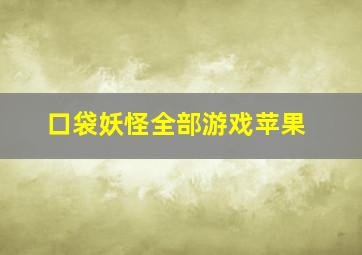 口袋妖怪全部游戏苹果